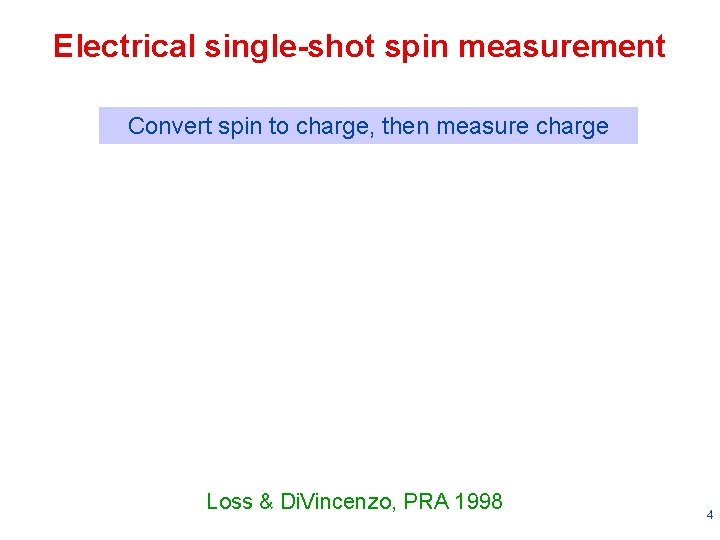 Electrical single-shot spin measurement

Convert spin to charge, then measure charge

Loss & DiVincenzo, PRA 1998

4